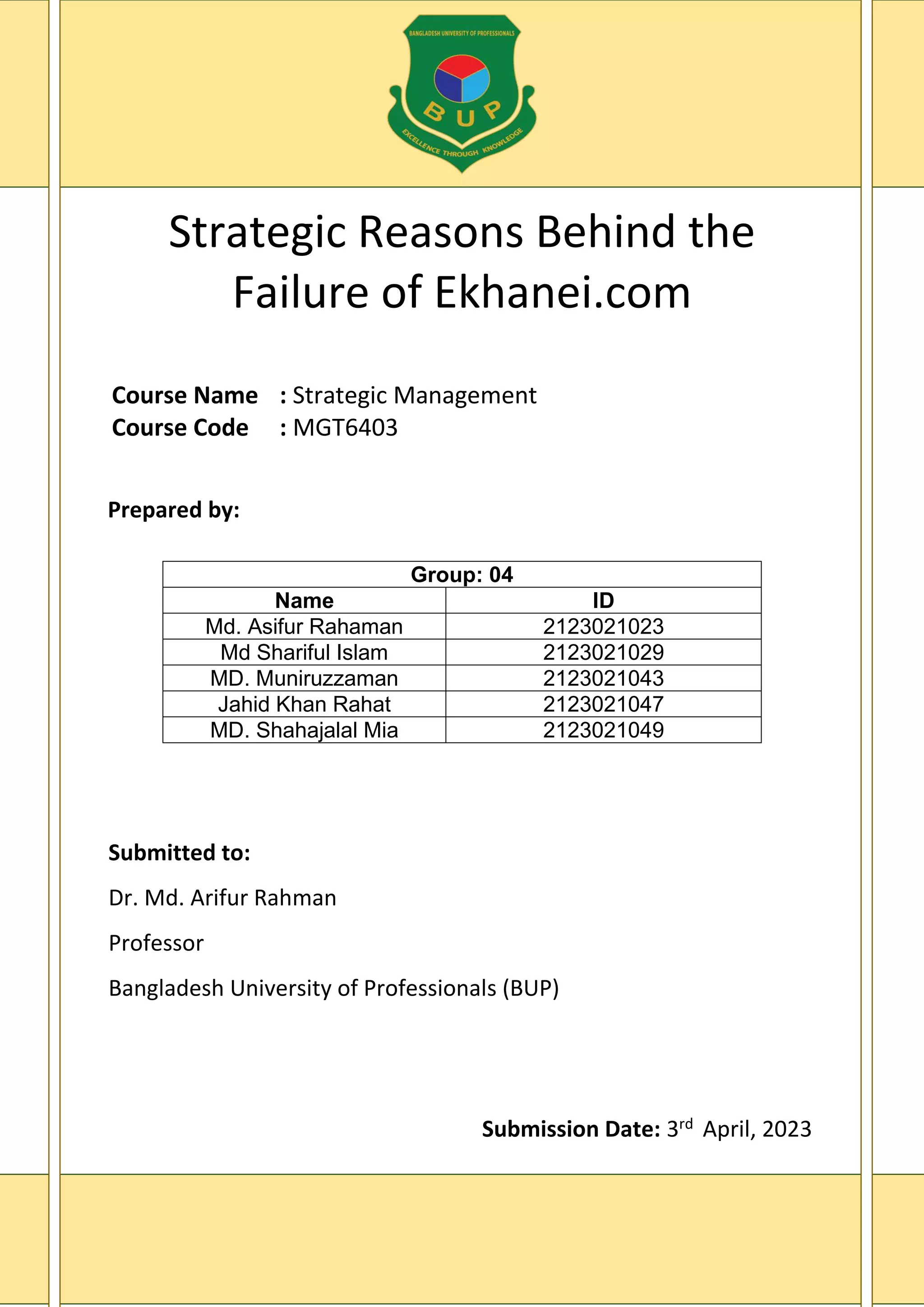 BANGLADESH UNIVERSITY OF PROFESSIONALS
BUP
EXCELLENCE THROUGH KNOWLEDGE

Strategic Reasons Behind the Failure of Ekhanei.com

Course Name : Strategic Management
Course Code : MGT6403

Prepared by:

| Group: 04 | |
|---|---|
| Name | ID |
| Md. Asifur Rahaman | 2123021023 |
| Md Shariful Islam | 2123021029 |
| MD. Muniruzzaman | 2123021043 |
| Jahid Khan Rahat | 2123021047 |
| MD. Shahajalal Mia | 2123021049 |

Submitted to:

Dr. Md. Arifur Rahman

Professor

Bangladesh University of Professionals (BUP)

Submission Date: 3rd April, 2023